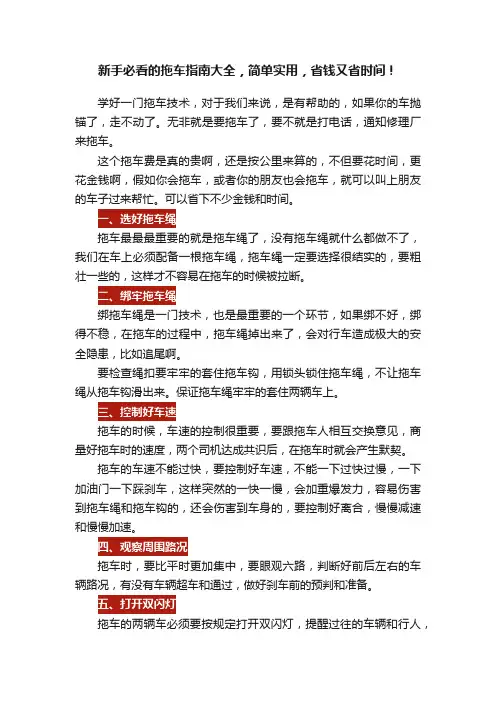 新手必看的拖车指南大全，简单实用，省钱又省时间！

学好一门拖车技术，对于我们来说，是有帮助的，如果你的车抛锚了，走不动了。无非就是要拖车了，要不就是打电话，通知修理厂来拖车。

这个拖车费是真的贵啊，还是按公里来算的，不但要花时间，更花金钱啊，假如你会拖车，或者你的朋友也会拖车，就可以叫上朋友的车子过来帮忙。可以省下不少金钱和时间。

一、选好拖车绳

拖车最最最重要的就是拖车绳了，没有拖车绳就什么都做不了，我们在车上必须配备一根拖车绳，拖车绳一定要选择很结实的，要粗壮一些的，这样才不容易在拖车的时候被拉断。

二、绑牢拖车绳

绑拖车绳是一门技术，也是最重要的一个环节，如果绑不好，绑得不稳，在拖车的过程中，拖车绳掉出来了，会对行车造成极大的安全隐患，比如追尾啊。

要检查绳扣要牢牢的套住拖车钩，用锁头锁住拖车绳，不让拖车绳从拖车钩滑出来。保证拖车绳牢牢的套住两辆车上。

三、控制好车速

拖车的时候，车速的控制很重要，要跟拖车人相互交换意见，商量好拖车时的速度，两个司机达成共识后，在拖车时就会产生默契。

拖车的车速不能过快，要控制好车速，不能一下过快过慢，一下加油门一下踩刹车，这样突然的一快一慢，会加重爆发力，容易伤害到拖车绳和拖车钩的，还会伤害到车身的，要控制好离合，慢慢减速和慢慢加速。

四、观察周围路况

拖车时，要比平时更加集中，要眼观六路，判断好前后左右的车辆路况，有没有车辆超车和通过，做好刹车前的预判和准备。

五、打开双闪灯

拖车的两辆车必须要按规定打开双闪灯，提醒过往的车辆和行人，